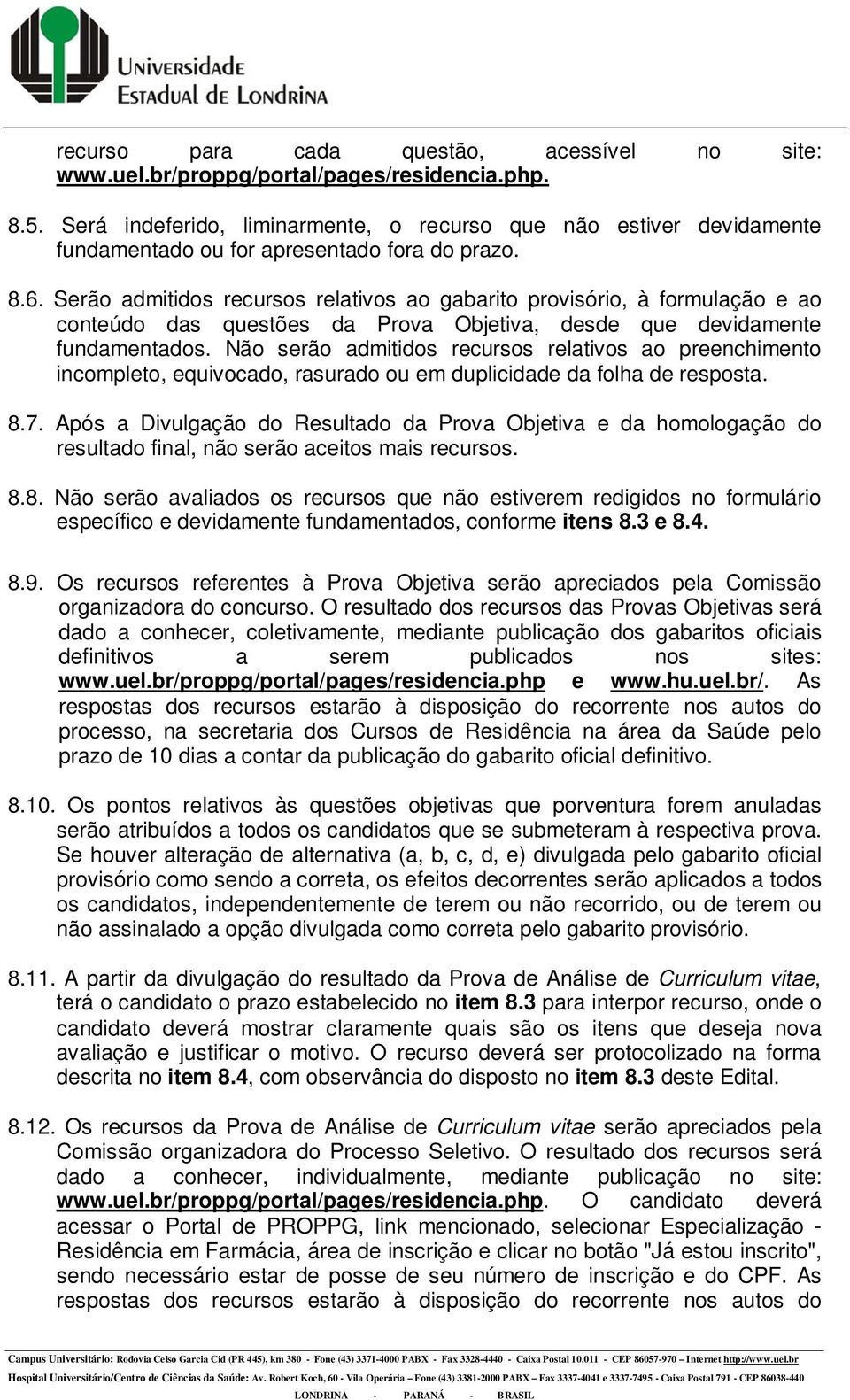 Universidade
Estadual de Londrina

recurso para cada questão, acessível no site: www.uel.br/proppg/portal/pages/residencia.php.

8.5. Será indeferido, liminarmente, o recurso que não estiver devidamente fundamentado ou for apresentado fora do prazo.

8.6. Serão admitidos recursos relativos ao gabarito provisório, à formulação e ao conteúdo das questões da Prova Objetiva, desde que devidamente fundamentados. Não serão admitidos recursos relativos ao preenchimento incompleto, equivocado, rasurado ou em duplicidade da folha de resposta.

8.7. Após a Divulgação do Resultado da Prova Objetiva e da homologação do resultado final, não serão aceitos mais recursos.

8.8. Não serão avaliados os recursos que não estiverem redigidos no formulário específico e devidamente fundamentados, conforme itens 8.3 e 8.4.

8.9. Os recursos referentes à Prova Objetiva serão apreciados pela Comissão organizadora do concurso. O resultado dos recursos das Provas Objetivas será dado a conhecer, coletivamente, mediante publicação dos gabaritos oficiais definitivos a serem publicados nos sites: www.uel.br/proppg/portal/pages/residencia.php e www.hu.uel.br/. As respostas dos recursos estarão à disposição do recorrente nos autos do processo, na secretaria dos Cursos de Residência na área da Saúde pelo prazo de 10 dias a contar da publicação do gabarito oficial definitivo.

8.10. Os pontos relativos às questões objetivas que porventura forem anuladas serão atribuídos a todos os candidatos que se submeteram à respectiva prova. Se houver alteração de alternativa (a, b, c, d, e) divulgada pelo gabarito oficial provisório como sendo a correta, os efeitos decorrentes serão aplicados a todos os candidatos, independentemente de terem ou não recorrido, ou de terem ou não assinalado a opção divulgada como correta pelo gabarito provisório.

8.11. A partir da divulgação do resultado da Prova de Análise de Curriculum vitae, terá o candidato o prazo estabelecido no item 8.3 para interpor recurso, onde o candidato deverá mostrar claramente quais são os itens que deseja nova avaliação e justificar o motivo. O recurso deverá ser protocolizado na forma descrita no item 8.4, com observância do disposto no item 8.3 deste Edital.

8.12. Os recursos da Prova de Análise de Curriculum vitae serão apreciados pela Comissão organizadora do Processo Seletivo. O resultado dos recursos será dado a conhecer, individualmente, mediante publicação no site: www.uel.br/proppg/portal/pages/residencia.php. O candidato deverá acessar o Portal de PROPPG, link mencionado, selecionar Especialização - Residência em Farmácia, área de inscrição e clicar no botão "Já estou inscrito", sendo necessário estar de posse de seu número de inscrição e do CPF. As respostas dos recursos estarão à disposição do recorrente nos autos do

Campus Universitário: Rodovia Celso Garcia Cid (PR 445), km 380 - Fone (43) 3371-4000 PABX - Fax 3328-4440 - Caixa Postal 10.011 - CEP 86057-970 – Internet http://www.uel.br
Hospital Universitário/Centro de Ciências da Saúde: Av. Robert Koch, 60 - Vila Operária – Fone (43) 3381-2000 PABX – Fax 3337-4041 e 3337-7495 - Caixa Postal 791 - CEP 86038-440
LONDRINA - PARANÁ - BRASIL